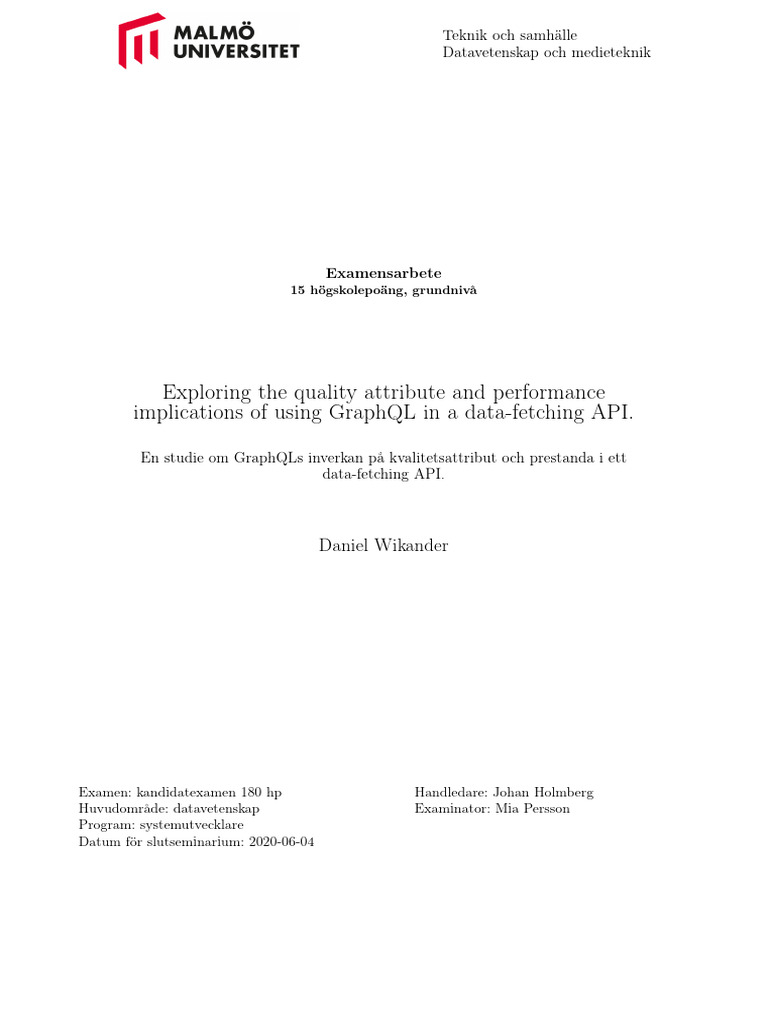 MALMÖ UNIVERSITET

Teknik och samhälle
Datavetenskap och medieteknik

Examensarbete
15 högskolepoäng, grundnivå

Exploring the quality attribute and performance implications of using GraphQL in a data-fetching API.

En studie om GraphQLs inverkan på kvalitetsattribut och prestanda i ett data-fetching API.

Daniel Wikander

Examen: kandidatexamen 180 hp
Huvudområde: datavetenskap
Program: systemutvecklare
Datum för slutseminarium: 2020-06-04

Handledare: Johan Holmberg
Examinator: Mia Persson